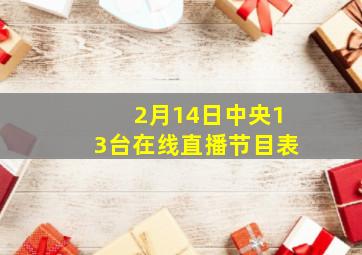 2月14日中央13台在线直播节目表